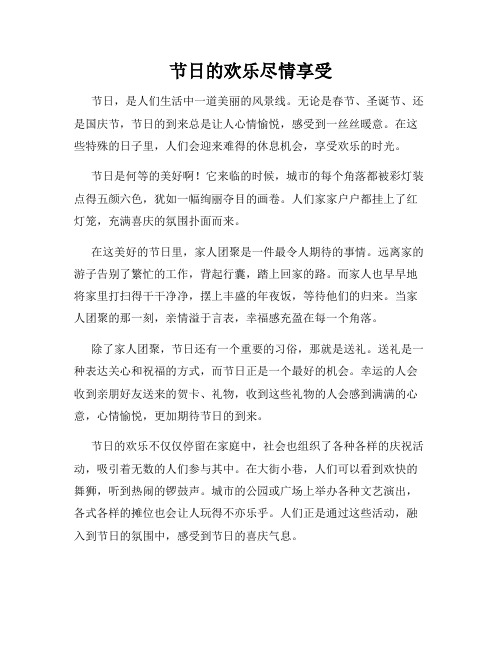 节日的欢乐尽情享受

节日，是人们生活中一道美丽的风景线。无论是春节、圣诞节、还是国庆节，节日的到来总是让人心情愉悦，感受到一丝丝暖意。在这些特殊的日子里，人们会迎来难得的休息机会，享受欢乐的时光。

节日是何等的美好啊！它来临的时候，城市的每个角落都被彩灯装点得五颜六色，犹如一幅绚丽夺目的画卷。人们家家户户都挂上了红灯笼，充满喜庆的氛围扑面而来。

在这美好的节日里，家人团聚是一件最令人期待的事情。远离家的游子告别了繁忙的工作，背起行囊，踏上回家的路。而家人也早早地将家里打扫得干干净净，摆上丰盛的年夜饭，等待他们的归来。当家人团聚的那一刻，亲情溢于言表，幸福感充盈在每一个角落。

除了家人团聚，节日还有一个重要的习俗，那就是送礼。送礼是一种表达关心和祝福的方式，而节日正是一个最好的机会。幸运的人会收到亲朋好友送来的贺卡、礼物，收到这些礼物的人会感到满满的心意，心情愉悦，更加期待节日的到来。

节日的欢乐不仅仅停留在家庭中，社会也组织了各种各样的庆祝活动，吸引着无数的人们参与其中。在大街小巷，人们可以看到欢快的舞狮，听到热闹的锣鼓声。城市的公园或广场上举办各种文艺演出，各式各样的摊位也会让人玩得不亦乐乎。人们正是通过这些活动，融入到节日的氛围中，感受到节日的喜庆气息。